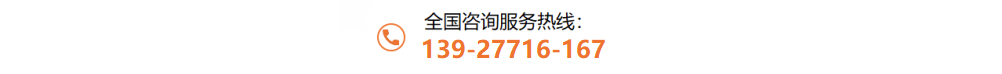 全国咨询服务热线：
139-27716-167